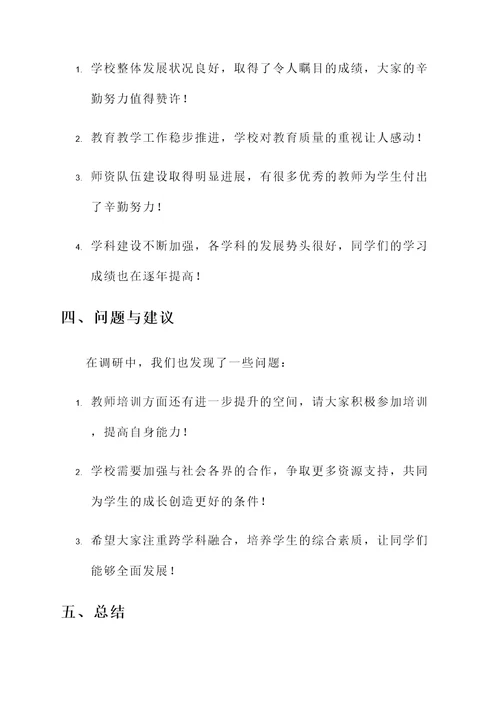 1. 学校整体发展状况良好，取得了令人瞩目的成绩，大家的辛勤努力值得赞许！

2. 教育教学工作稳步推进，学校对教育质量的重视让人感动！

3. 师资队伍建设取得明显进展，有很多优秀的教师为学生付出了辛勤努力！

4. 学科建设不断加强，各学科的发展势头很好，同学们的学习成绩也在逐年提高！

四、问题与建议

在调研中，我们也发现了一些问题：

1. 教师培训方面还有进一步提升的空间，请大家积极参加培训，提高自身能力！

2. 学校需要加强与社会各界的合作，争取更多资源支持，共同为学生的成长创造更好的条件！

3. 希望大家注重跨学科融合，培养学生的综合素质，让同学们能够全面发展！

五、总结